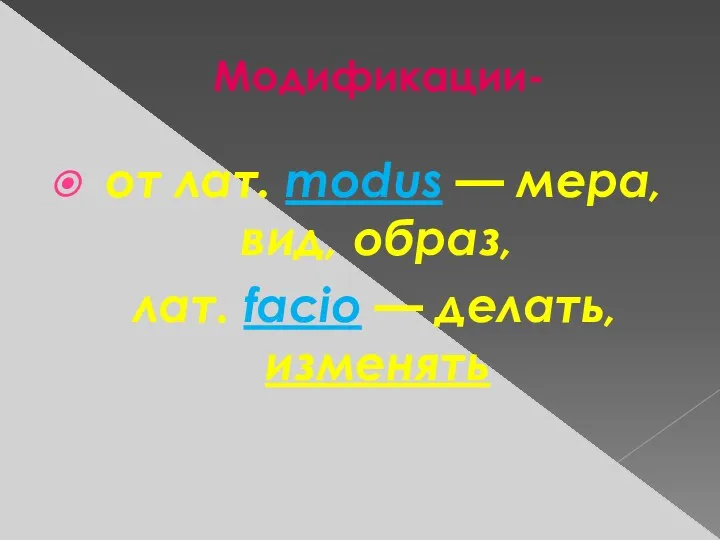 Модификации-

от лат. modus — мера, вид, образ,
лат. facio — делать, изменять